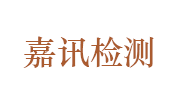 嘉讯检测